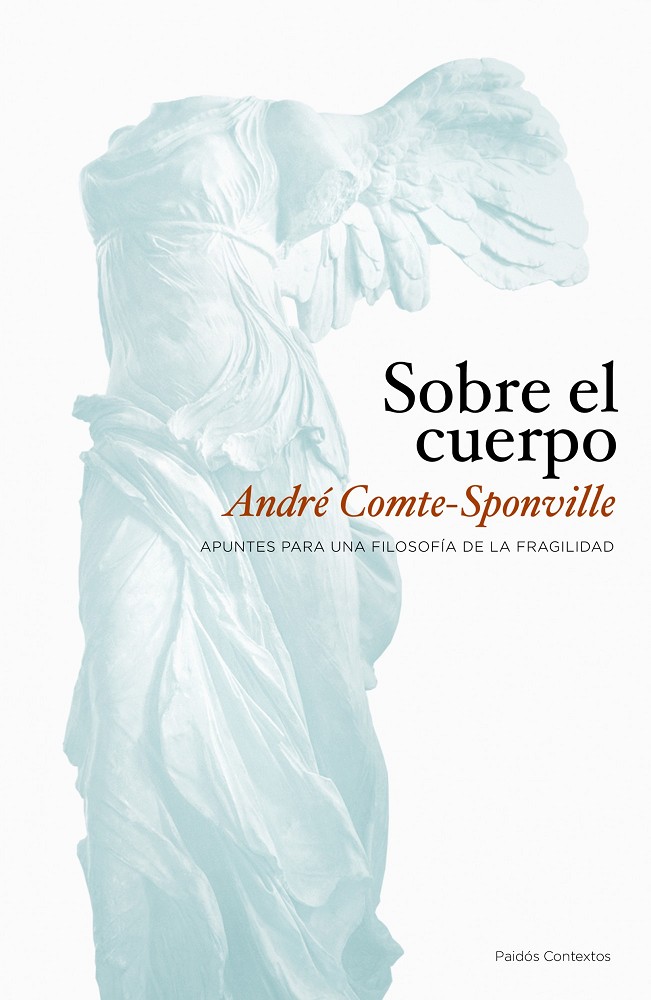 Sobre el cuerpo

André Comte-Sponville

APUNTES PARA UNA FILOSOFÍA DE LA FRAGILIDAD

Paidós Contextos